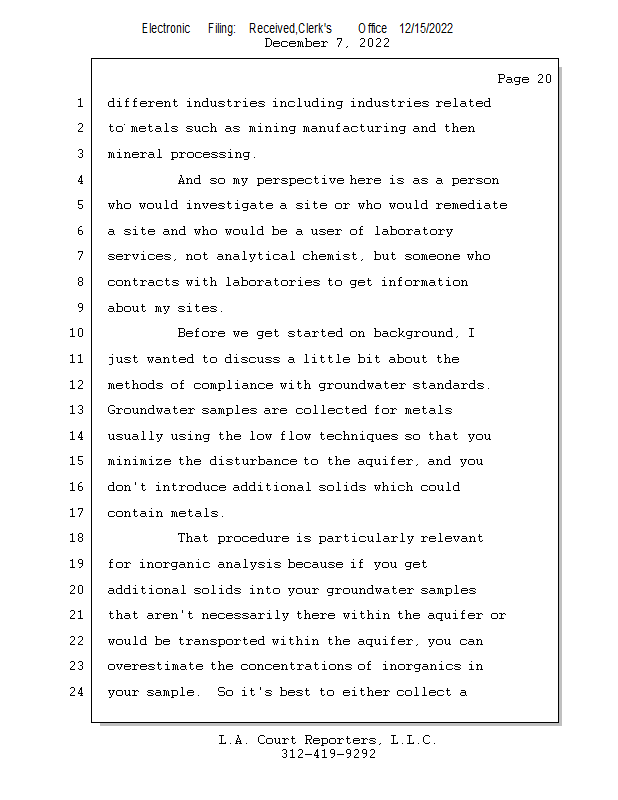 Electronic Filing: Received,Clerk's Office 12/15/2022
December 7, 2022

Page 20

1 different industries including industries related
2 to metals such as mining manufacturing and then
3 mineral processing.
4 And so my perspective here is as a person
5 who would investigate a site or who would remediate
6 a site and who would be a user of laboratory
7 services, not analytical chemist, but someone who
8 contracts with laboratories to get information
9 about my sites.
10 Before we get started on background, I
11 just wanted to discuss a little bit about the
12 methods of compliance with groundwater standards.
13 Groundwater samples are collected for metals
14 usually using the low flow techniques so that you
15 minimize the disturbance to the aquifer, and you
16 don't introduce additional solids which could
17 contain metals.
18 That procedure is particularly relevant
19 for inorganic analysis because if you get
20 additional solids into your groundwater samples
21 that aren't necessarily there within the aquifer or
22 would be transported within the aquifer, you can
23 overestimate the concentrations of inorganics in
24 your sample. So it's best to either collect a

L.A. Court Reporters, L.L.C.
312-419-9292